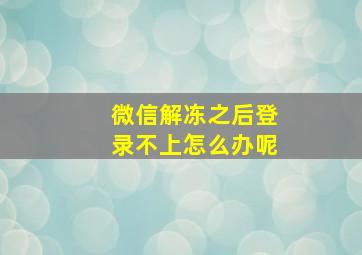 微信解冻之后登录不上怎么办呢